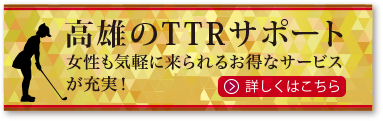 高雄のTTRサポート

女性も気軽に来られるお得なサービスが充実！

詳しくはこちら